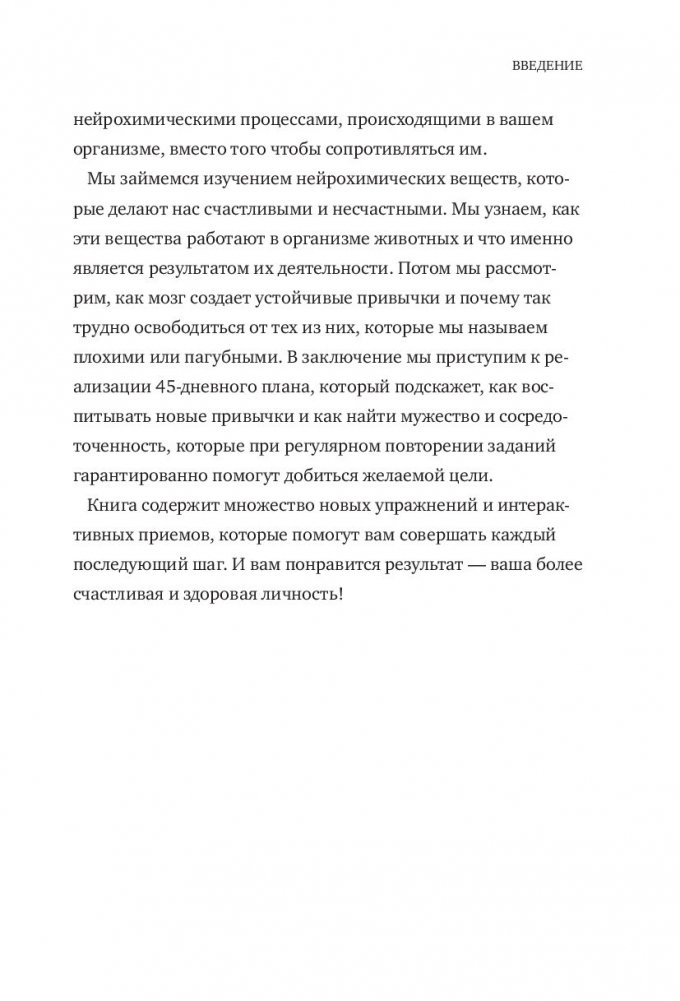 ВВЕДЕНИЕ

нейрохимическими процессами, происходящими в вашем организме, вместо того чтобы сопротивляться им.

Мы займемся изучением нейрохимических веществ, которые делают нас счастливыми и несчастными. Мы узнаем, как эти вещества работают в организме животных и что именно является результатом их деятельности. Потом мы рассмотрим, как мозг создает устойчивые привычки и почему так трудно освободиться от тех из них, которые мы называем плохими или пагубными. В заключение мы приступим к реализации 45-дневного плана, который подскажет, как воспитывать новые привычки и как найти мужество и сосредоточенность, которые при регулярном повторении заданий гарантированно помогут добиться желаемой цели.

Книга содержит множество новых упражнений и интерактивных приемов, которые помогут вам совершать каждый последующий шаг. И вам понравится результат — ваша более счастливая и здоровая личность!